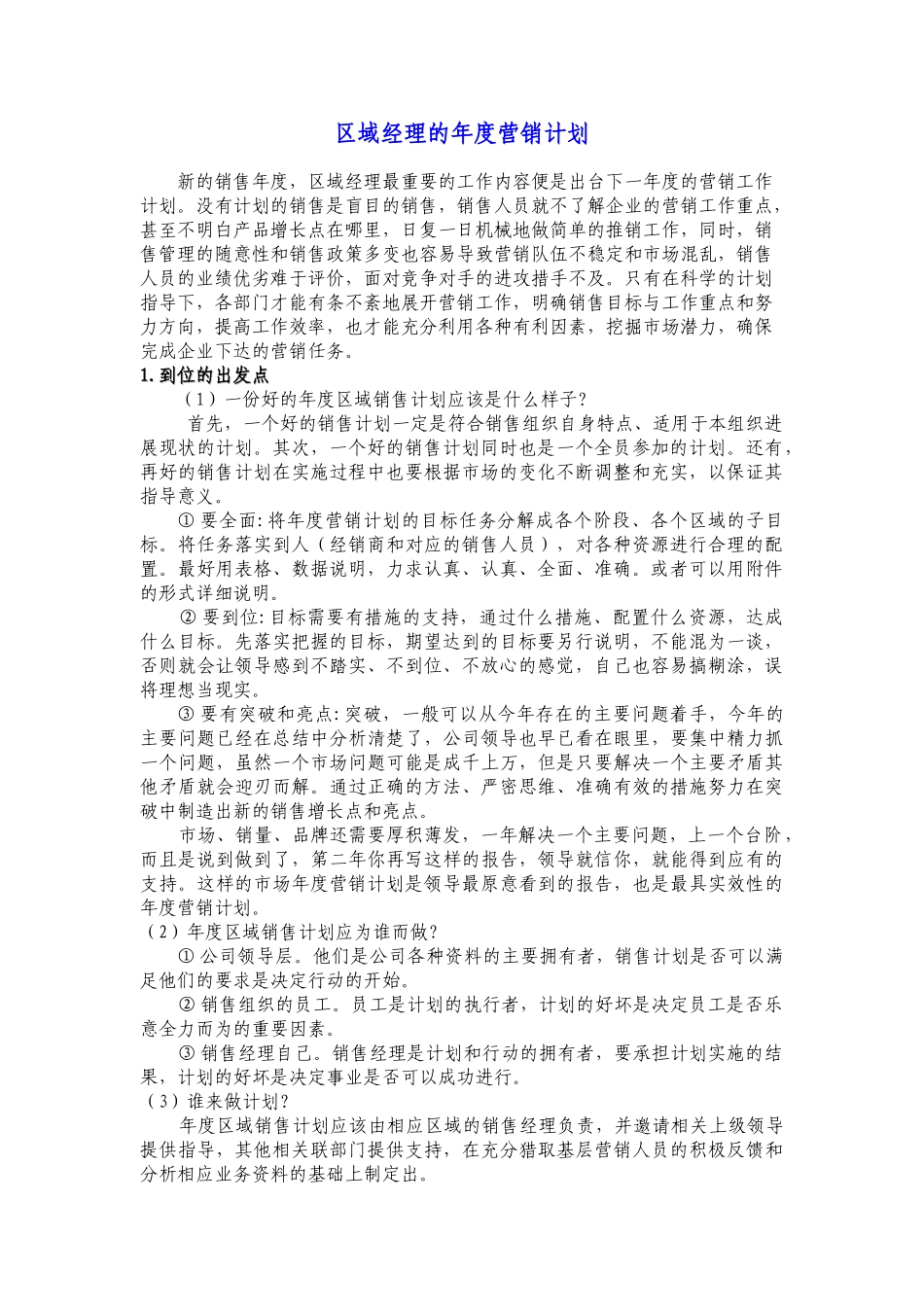 区域经理的年度营销计划

新的销售年度，区域经理最重要的工作内容便是出台下一年度的营销工作计划。没有计划的销售是盲目的销售，销售人员就不了解企业的营销工作重点，甚至不明白产品增长点在哪里，日复一日机械地做简单的推销工作，同时，销售管理的随意性和销售政策多变也容易导致营销队伍不稳定和市场混乱，销售人员的业绩优劣难于评价，面对竞争对手的进攻措手不及。只有在科学的计划指导下，各部门才能有条不紊地展开营销工作，明确销售目标与工作重点和努力方向，提高工作效率，也才能充分利用各种有利因素，挖掘市场潜力，确保完成企业下达的营销任务。

1. 到位的出发点

（1）一份好的年度区域销售计划应该是什么样子？

首先，一个好的销售计划一定是符合销售组织自身特点、适用于本组织进展现状的计划。其次，一个好的销售计划同时也是一个全员参加的计划。还有，再好的销售计划在实施过程中也要根据市场的变化不断调整和充实，以保证其指导意义。

① 要全面: 将年度营销计划的目标任务分解成各个阶段、各个区域的子目标。将任务落实到人（经销商和对应的销售人员），对各种资源进行合理的配置。最好用表格、数据说明，力求认真、认真、全面、准确。或者可以用附件的形式详细说明。

② 要到位: 目标需要有措施的支持，通过什么措施、配置什么资源，达成什么目标。先落实把握的目标，期望达到的目标要另行说明，不能混为一谈，否则就会让领导感到不踏实、不到位、不放心的感觉，自己也容易搞糊涂，误将理想当现实。

③ 要有突破和亮点: 突破，一般可以从今年存在的主要问题着手，今年的主要问题已经在总结中分析清楚了，公司领导也早已看在眼里，要集中精力抓一个问题，虽然一个市场问题可能是成千上万，但是只要解决一个主要矛盾其他矛盾就会迎刃而解。通过正确的方法、严密思维、准确有效的措施努力在突破中制造出新的销售增长点和亮点。

市场、销量、品牌还需要厚积薄发，一年解决一个主要问题，上一个台阶，而且是说到做到了，第二年你再写这样的报告，领导就信你，就能得到应有的支持。这样的市场年度营销计划是领导最原意看到的报告，也是最具实效性的年度营销计划。

（2）年度区域销售计划应为谁而做？

① 公司领导层。他们是公司各种资料的主要拥有者，销售计划是否可以满足他们的要求是决定行动的开始。

② 销售组织的员工。员工是计划的执行者，计划的好坏是决定员工是否乐意全力而为的重要因素。

③ 销售经理自己。销售经理是计划和行动的拥有者，要承担计划实施的结果，计划的好坏是决定事业是否可以成功进行。

（3）谁来做计划？

年度区域销售计划应该由相应区域的销售经理负责，并邀请相关上级领导提供指导，其他相关联部门提供支持，在充分猎取基层营销人员的积极反馈和分析相应业务资料的基础上制定出。